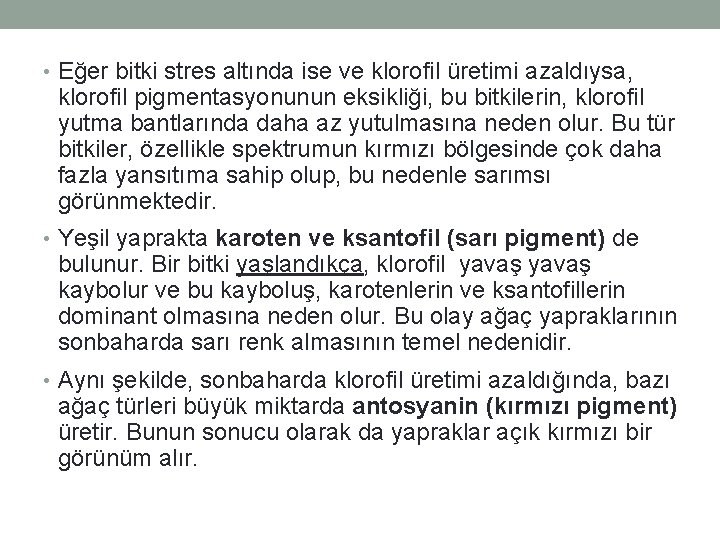 • Eğer bitki stres altında ise ve klorofil üretimi azaldıysa, klorofil pigmentasyonunun eksikliği, bu bitkilerin, klorofil yutma bantlarında daha az yutulmasına neden olur. Bu tür bitkiler, özellikle spektrumun kırmızı bölgesinde çok daha fazla yansıtıma sahip olup, bu nedenle sarımsı görünmektedir.

• Yeşil yaprakta karoten ve ksantofil (sarı pigment) de bulunur. Bir bitki yaşlandıkça, klorofil yavaş yavaş kaybolur ve bu kayboluş, karotenlerin ve ksantofillerin dominant olmasına neden olur. Bu olay ağaç yapraklarının sonbaharda sarı renk almasının temel nedenidir.

• Aynı şekilde, sonbaharda klorofil üretimi azaldığında, bazı ağaç türleri büyük miktarda antosyanin (kırmızı pigment) üretir. Bunun sonucu olarak da yapraklar açık kırmızı bir görünüm alır.